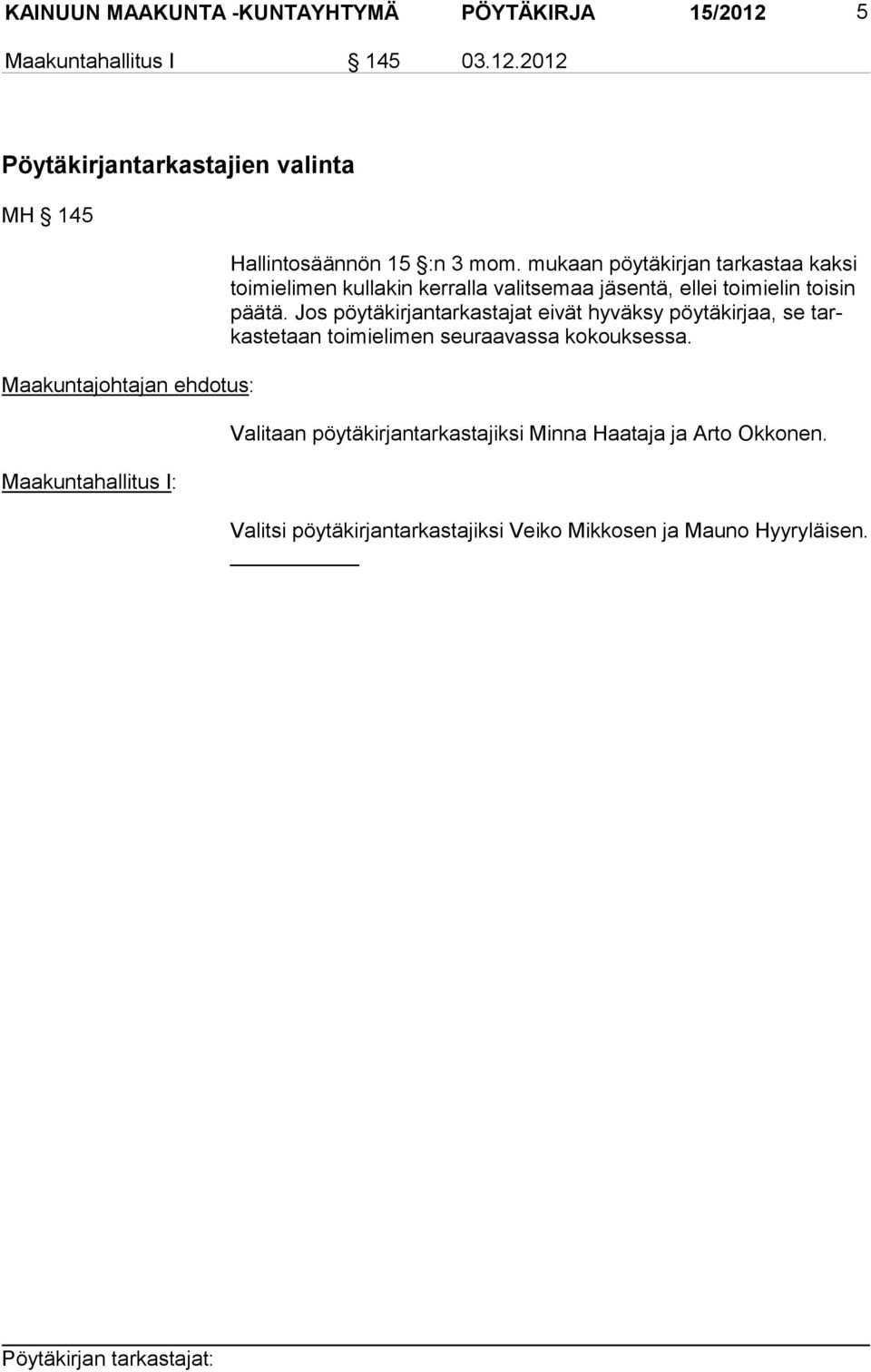 KAINUUN MAAKUNTA -KUNTAYHTYMÄ PÖYTÄKIRJA 15/2012 5

Maakuntahallitus I § 145 03.12.2012

Pöytäkirjantarkastajien valinta

MH § 145

Hallintosäännön 15 §:n 3 mom. mukaan pöytäkirjan tarkastaa kaksi toimielimen kullakin kerralla valitsemaa jäsentä, ellei toimielin toisin päätä. Jos pöytäkirjantarkastajat eivät hyväksy pöytäkirjaa, se tarkastetaan toimielimen seuraavassa kokouksessa.

Maakuntajohtajan ehdotus:

Valitaan pöytäkirjantarkastajiksi Minna Haataja ja Arto Okkonen.

Maakuntahallitus I:

Valitsi pöytäkirjantarkastajiksi Veiko Mikkosen ja Mauno Hyyryläisen.

Pöytäkirjan tarkastajat: